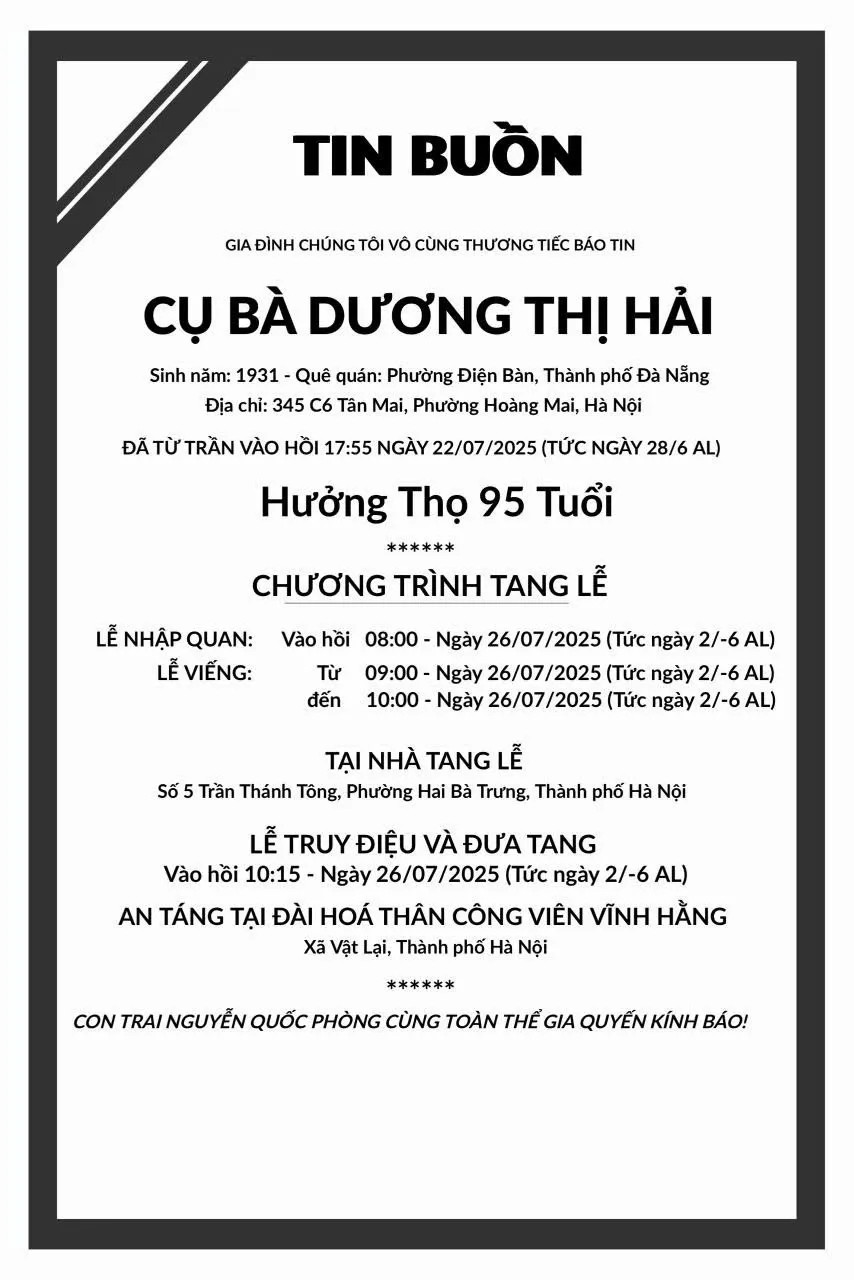 TIN BUỒN

GIA ĐÌNH CHÚNG TÔI VÔ CÙNG THƯƠNG TIẾC BÁO TIN

CỤ BÀ DƯƠNG THỊ HẢI

Sinh năm: 1931 - Quê quán: Phường Điện Bàn, Thành phố Đà Nẵng
Địa chỉ: 345 C6 Tân Mai, Phường Hoàng Mai, Hà Nội

ĐÃ TỪ TRẦN VÀO HỒI 17:55 NGÀY 22/07/2025 (TỨC NGÀY 28/6 AL)

Hưởng Thọ 95 Tuổi

******

CHƯƠNG TRÌNH TANG LỄ

LỄ NHẬP QUAN: Vào hồi 08:00 - Ngày 26/07/2025 (Tức ngày 2/-6 AL)
LỄ VIẾNG: Từ 09:00 - Ngày 26/07/2025 (Tức ngày 2/-6 AL)
đến 10:00 - Ngày 26/07/2025 (Tức ngày 2/-6 AL)

TẠI NHÀ TANG LỄ
Số 5 Trần Thánh Tông, Phường Hai Bà Trưng, Thành phố Hà Nội

LỄ TRUY ĐIỆU VÀ ĐƯA TANG
Vào hồi 10:15 - Ngày 26/07/2025 (Tức ngày 2/-6 AL)

AN TÁNG TẠI ĐÀI HOÁ THÂN CÔNG VIÊN VĨNH HẰNG
Xã Vật Lại, Thành phố Hà Nội

******

CON TRAI NGUYỄN QUỐC PHÒNG CÙNG TOÀN THỂ GIA QUYẾN KÍNH BÁO!